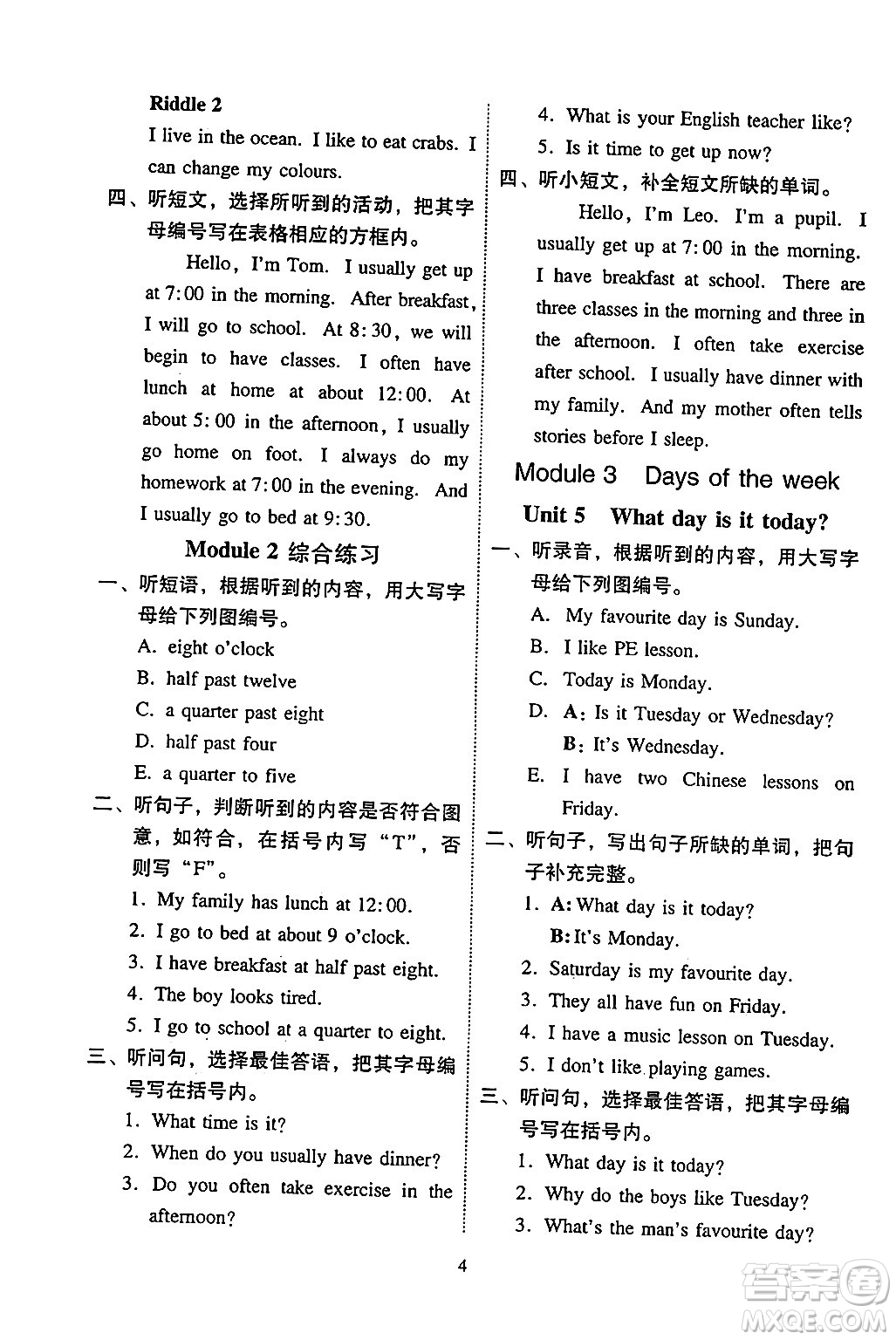 Riddle 2

I live in the ocean. I like to eat crabs. I can change my colours.

四、听短文，选择所听到的活动，把其字母编号写在表格相应的方框内。

Hello, I'm Tom. I usually get up at 7:00 in the morning. After breakfast, I will go to school. At 8:30, we will begin to have classes. I often have lunch at home at about 12:00. At about 5:00 in the afternoon, I usually go home on foot. I always do my homework at 7:00 in the evening. And I usually go to bed at 9:30.

Module 2 综合练习

一、听短语，根据听到的内容，用大写字母给下列图编号。

A. eight o'clock
B. half past twelve
C. a quarter past eight
D. half past four
E. a quarter to five

二、听句子，判断听到的内容是否符合图意，如符合，在括号内写“T”，否则写“F”。

1. My family has lunch at 12:00.
2. I go to bed at about 9 o'clock.
3. I have breakfast at half past eight.
4. The boy looks tired.
5. I go to school at a quarter to eight.

三、听问句，选择最佳答语，把其字母编号写在括号内。

1. What time is it?
2. When do you usually have dinner?
3. Do you often take exercise in the afternoon?
4. What is your English teacher like?
5. Is it time to get up now?

四、听小短文，补全短文所缺的单词。

Hello, I'm Leo. I'm a pupil. I usually get up at 7:00 in the morning. I have breakfast at school. There are three classes in the morning and three in the afternoon. I often take exercise after school. I usually have dinner with my family. And my mother often tells stories before I sleep.

Module 3 Days of the week

Unit 5 What day is it today?

一、听录音，根据听到的内容，用大写字母给下列图编号。

A. My favourite day is Sunday.
B. I like PE lesson.
C. Today is Monday.
D. A: Is it Tuesday or Wednesday?
B: It's Wednesday.
E. I have two Chinese lessons on Friday.

二、听句子，写出句子所缺的单词，把句子补充完整。

1. A: What day is it today?
B: It's Monday.
2. Saturday is my favourite day.
3. They all have fun on Friday.
4. I have a music lesson on Tuesday.
5. I don't like playing games.

三、听问句，选择最佳答语，把其字母编号写在括号内。

1. What day is it today?
2. Why do the boys like Tuesday?
3. What's the man's favourite day?

4

答案圈
MXQE.COM